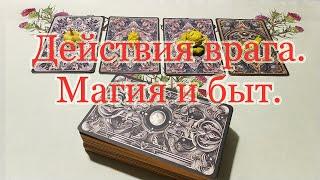 Действия врага.
Магия и быт.